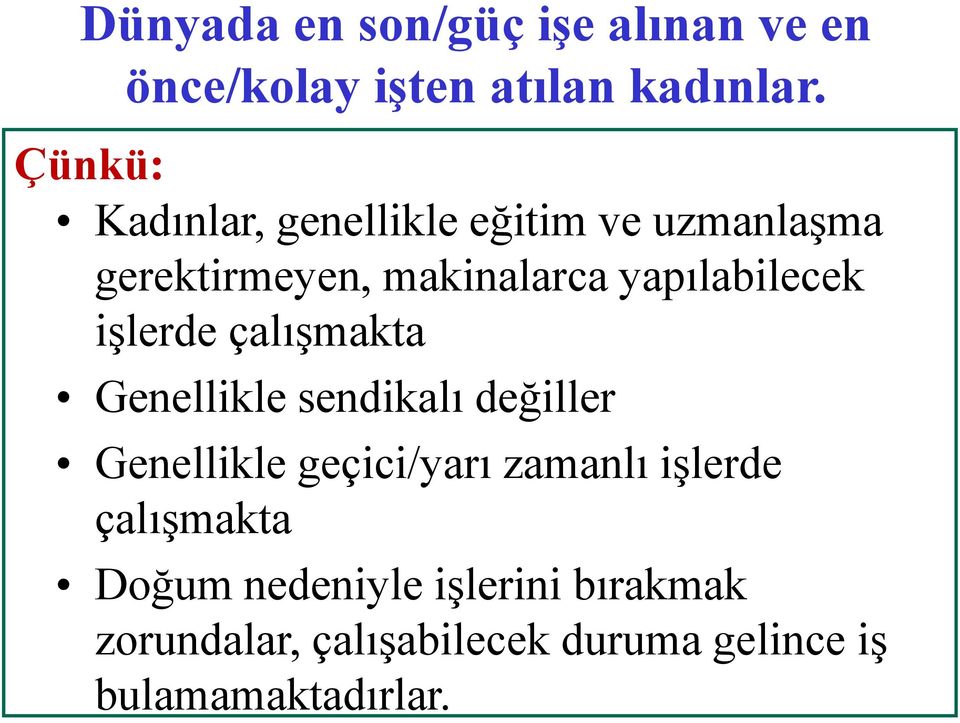 Dünyada en son/güç işe alınan ve en önce/kolay işten atılan kadınlar.

Çünkü:

• Kadınlar, genellikle eğitim ve uzmanlaşma gerektirmeyen, makinalarca yapılabilecek işlerde çalışmakta

• Genellikle sendikalı değiller

• Genellikle geçici/yarı zamanlı işlerde çalışmakta

• Doğum nedeniyle işlerini bırakmak zorundalar, çalışabilecek duruma gelince iş bulamamaktadırlar.